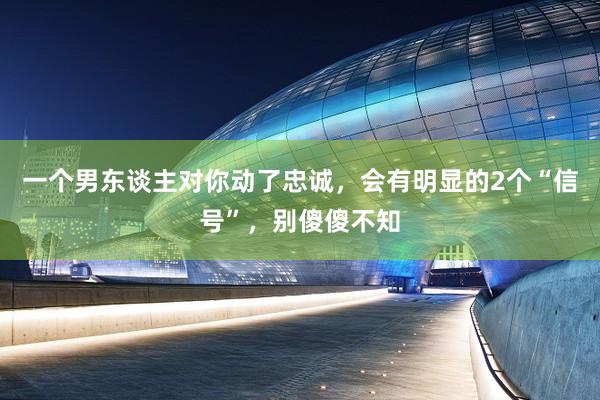 一个男东谈主对你动了忠诚，会有明显的2个“信号”，别傻傻不知